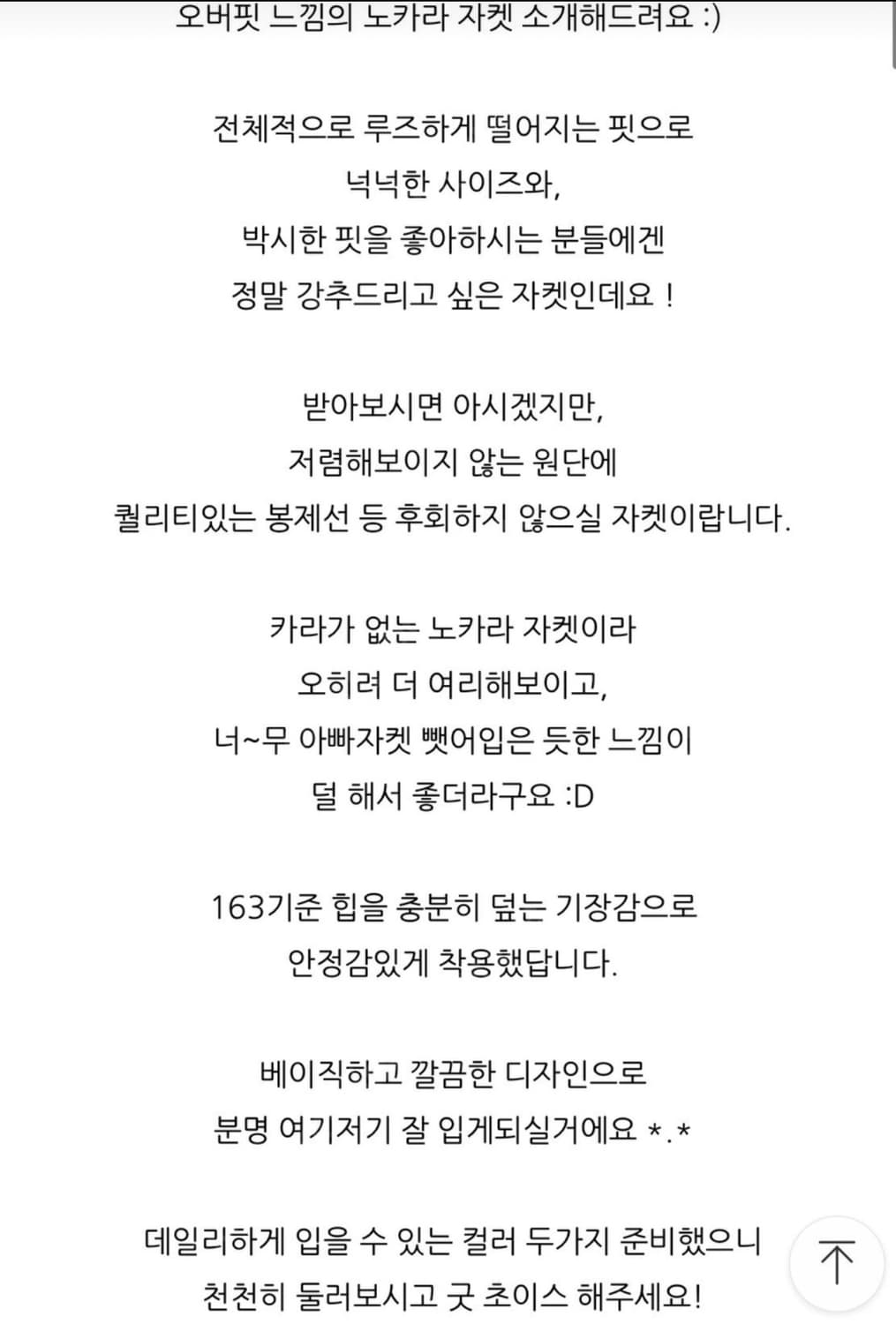 오버핏 느낌의 노카라 자켓 소개해드려요 :)

전체적으로 루즈하게 떨어지는 핏으로
넉넉한 사이즈와,
박시한 핏을 좋아하시는 분들에겐
정말 강추드리고 싶은 자켓인데요 !

받아보시면 아시겠지만,
저렴해보이지 않는 원단에
퀄리티있는 봉제선 등 후회하지 않으실 자켓이랍니다.

카라가 없는 노카라 자켓이라
오히려 더 여리해보이고,
너~무 아빠자켓 뺏어입은 듯한 느낌이
덜 해서 좋더라구요 :D

163기준 힙을 충분히 덮는 기장감으로
안정감있게 착용했답니다.

베이직하고 깔끔한 디자인으로
분명 여기저기 잘 입게되실거에요 *.*

데일리하게 입을 수 있는 컬러 두가지 준비했으니
천천히 둘러보시고 굿 초이스 해주세요!